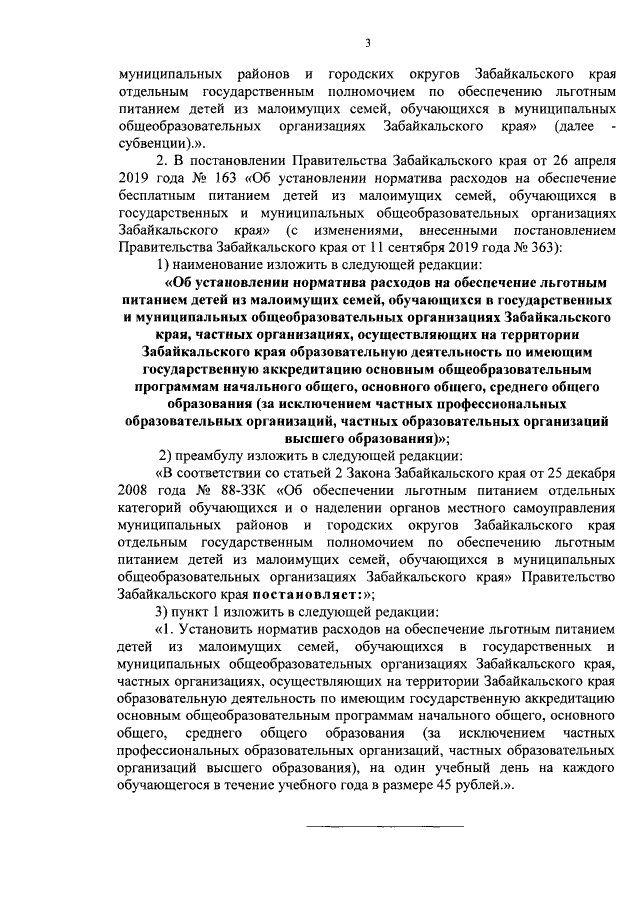 3

муниципальных районов и городских округов Забайкальского края отдельным государственным полномочием по обеспечению льготным питанием детей из малоимущих семей, обучающихся в муниципальных общеобразовательных организациях Забайкальского края» (далее - субвенции).».

2. В постановлении Правительства Забайкальского края от 26 апреля 2019 года № 163 «Об установлении норматива расходов на обеспечение бесплатным питанием детей из малоимущих семей, обучающихся в государственных и муниципальных общеобразовательных организациях Забайкальского края» (с изменениями, внесенными постановлением Правительства Забайкальского края от 11 сентября 2019 года № 363):

1) наименование изложить в следующей редакции:

«Об установлении норматива расходов на обеспечение льготным питанием детей из малоимущих семей, обучающихся в государственных и муниципальных общеобразовательных организациях Забайкальского края, частных организациях, осуществляющих на территории Забайкальского края образовательную деятельность по имеющим государственную аккредитацию основным общеобразовательным программам начального общего, основного общего, среднего общего образования (за исключением частных профессиональных образовательных организаций, частных образовательных организаций высшего образования)»;

2) преамбулу изложить в следующей редакции:

«В соответствии со статьей 2 Закона Забайкальского края от 25 декабря 2008 года № 88-ЗЗК «Об обеспечении льготным питанием отдельных категорий обучающихся и о наделении органов местного самоуправления муниципальных районов и городских округов Забайкальского края отдельным государственным полномочием по обеспечению льготным питанием детей из малоимущих семей, обучающихся в муниципальных общеобразовательных организациях Забайкальского края» Правительство Забайкальского края постановляет:»;

3) пункт 1 изложить в следующей редакции:

«1. Установить норматив расходов на обеспечение льготным питанием детей из малоимущих семей, обучающихся в государственных и муниципальных общеобразовательных организациях Забайкальского края, частных организациях, осуществляющих на территории Забайкальского края образовательную деятельность по имеющим государственную аккредитацию основным общеобразовательным программам начального общего, основного общего, среднего общего образования (за исключением частных профессиональных образовательных организаций, частных образовательных организаций высшего образования), на один учебный день на каждого обучающегося в течение учебного года в размере 45 рублей.».